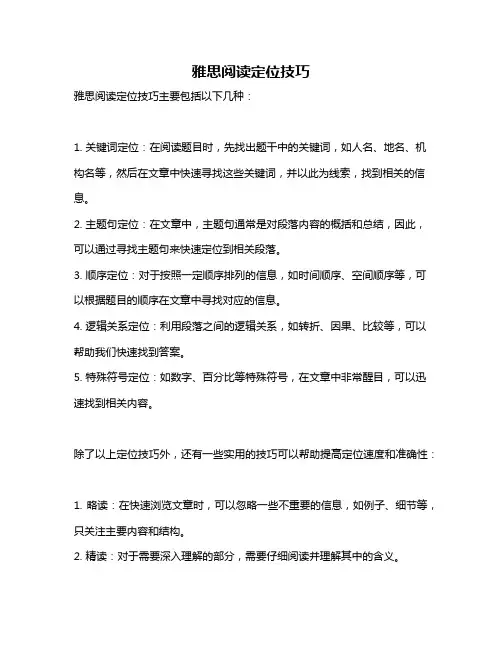 雅思阅读定位技巧

雅思阅读定位技巧主要包括以下几种：

1. 关键词定位：在阅读题目时，先找出题干中的关键词，如人名、地名、机构名等，然后在文章中快速寻找这些关键词，并以此为线索，找到相关的信息。

2. 主题句定位：在文章中，主题句通常是对段落内容的概括和总结，因此，可以通过寻找主题句来快速定位到相关段落。

3. 顺序定位：对于按照一定顺序排列的信息，如时间顺序、空间顺序等，可以根据题目的顺序在文章中寻找对应的信息。

4. 逻辑关系定位：利用段落之间的逻辑关系，如转折、因果、比较等，可以帮助我们快速找到答案。

5. 特殊符号定位：如数字、百分比等特殊符号，在文章中非常醒目，可以迅速找到相关内容。

除了以上定位技巧外，还有一些实用的技巧可以帮助提高定位速度和准确性：

1. 略读：在快速浏览文章时，可以忽略一些不重要的信息，如例子、细节等，只关注主要内容和结构。

2. 精读：对于需要深入理解的部分，需要仔细阅读并理解其中的含义。